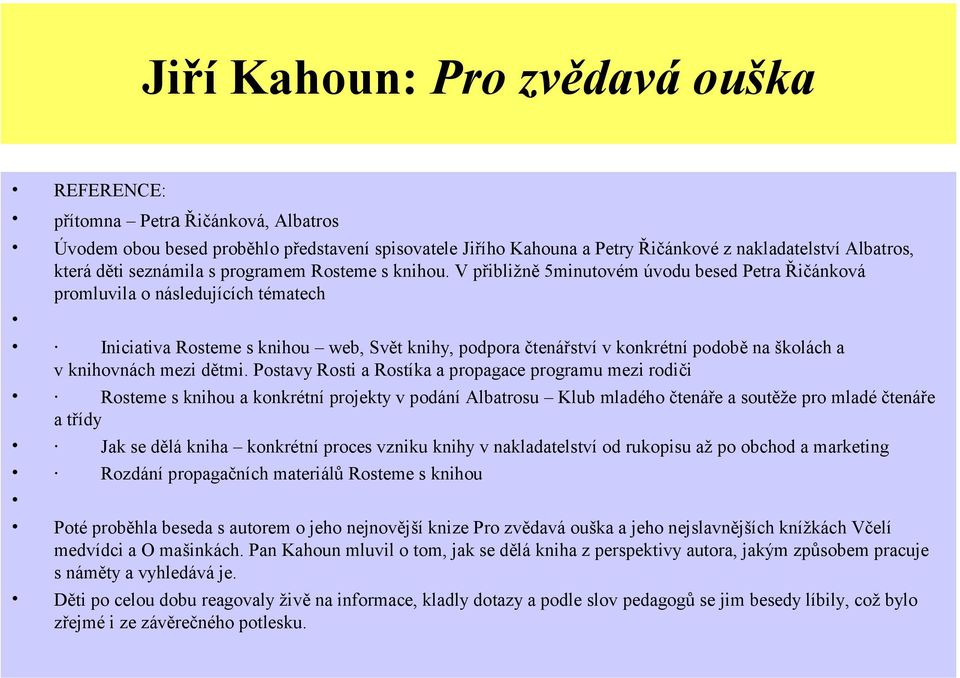 Jiří Kahoun: Pro zvědavá ouška

• REFERENCE:
• přítomna – Petra Řičánková, Albatros
• Úvodem obou besed proběhlo představení spisovatele Jiřího Kahouna a Petry Řičánkové z nakladatelství Albatros, která děti seznámila s programem Rosteme s knihou. V přibližně 5minutovém úvodu besed Petra Řičánková promluvila o následujících tématech
•
• · Iniciativa Rosteme s knihou – web, Svět knihy, podpora čtenářství v konkrétní podobě na školách a v knihovnách mezi dětmi. Postavy Rosti a Rostíka a propagace programu mezi rodiči
• · Rosteme s knihou a konkrétní projekty v podání Albatrosu – Klub mladého čtenáře a soutěže pro mladé čtenáře a třídy
• · Jak se dělá kniha – konkrétní proces vzniku knihy v nakladatelství od rukopisu až po obchod a marketing
• · Rozdání propagačních materiálů Rosteme s knihou
•
• Poté proběhla beseda s autorem o jeho nejnovější knize Pro zvědavá ouška a jeho nejslavnějších knížkách Včelí medvídci a O mašinkách. Pan Kahoun mluvil o tom, jak se dělá kniha z perspektivy autora, jakým způsobem pracuje s náměty a vyhledává je.
• Děti po celou dobu reagovaly živě na informace, kladly dotazy a podle slov pedagogů se jim besedy líbily, což bylo zřejmé i ze závěrečného potlesku.